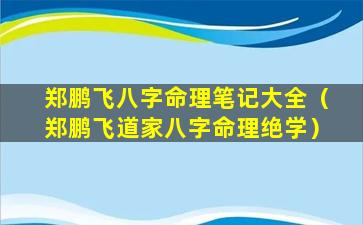 郑鹏飞八字命理笔记大全（郑鹏飞道家八字命理绝学）